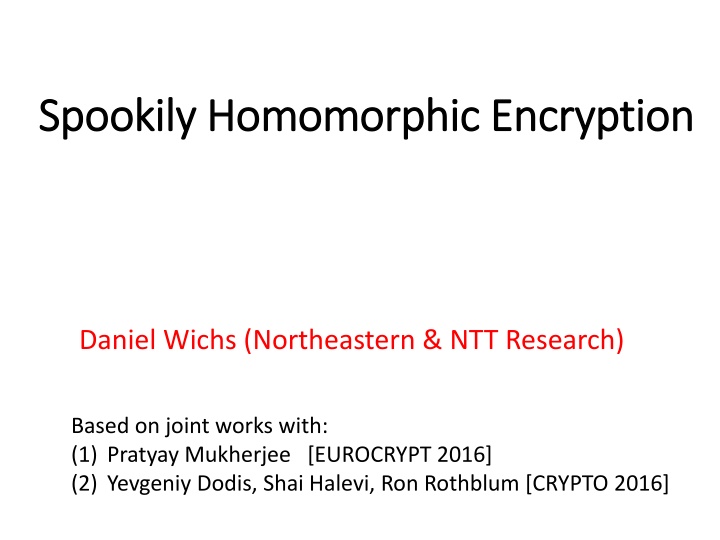 Spookily Homomorphic Encryption

Daniel Wichs (Northeastern & NTT Research)

Based on joint works with:
(1) Pratyay Mukherjee [EUROCRYPT 2016]
(2) Yevgeniy Dodis, Shai Halevi, Ron Rothblum [CRYPTO 2016]